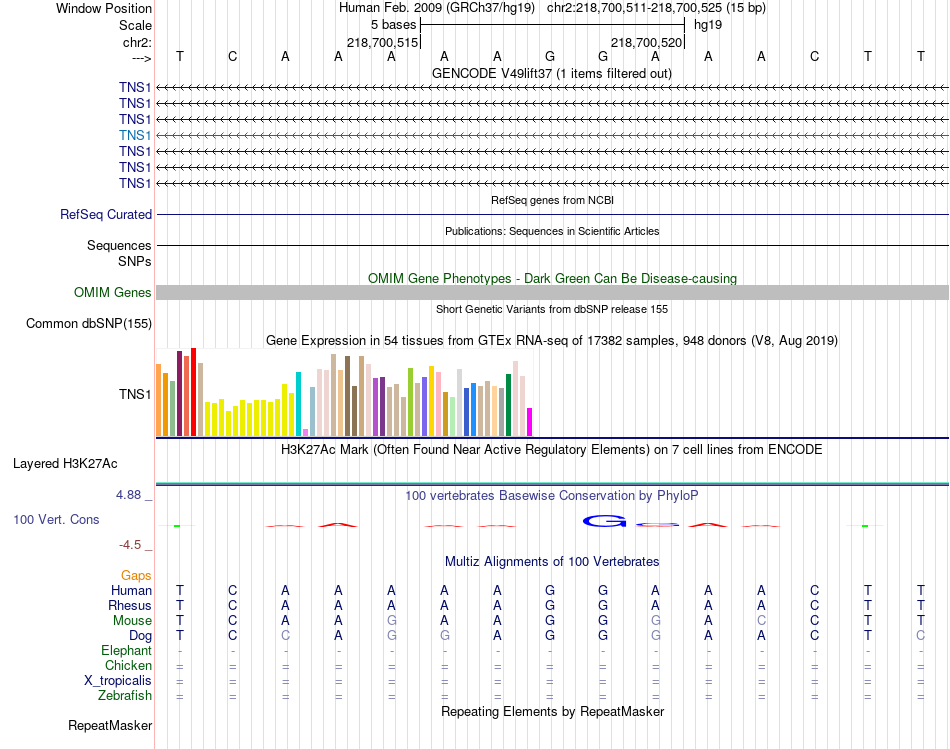 Window Position Human Feb. 2009 (GRCh37/hg19) chr2:218,700,511-218,700,525 (15 bp)
Scale 5 bases hg19
chr2: 218,700,515 218,700,520
---> T C A A A A A G G A A A C T T
GENCODE V49lift37 (1 items filtered out)
TNS1
TNS1
TNS1
TNS1
TNS1
TNS1
TNS1
RefSeq genes from NCBI
RefSeq Curated
Publications: Sequences in Scientific Articles
Sequences
SNPs
OMIM Gene Phenotypes - Dark Green Can Be Disease-causing
OMIM Genes
Short Genetic Variants from dbSNP release 155
Common dbSNP(155)
Gene Expression in 54 tissues from GTEx RNA-seq of 17382 samples, 948 donors (V8, Aug 2019)
TNS1
H3K27Ac Mark (Often Found Near Active Regulatory Elements) on 7 cell lines from ENCODE
Layered H3K27Ac
4.88 _
100 vertebrates Basewise Conservation by PhyloP
100 Vert. Cons
-4.5 _
Multiz Alignments of 100 Vertebrates
Gaps
Human T C A A A A A G G A A A C T T
Rhesus T C A A A A A G G A A A C T T
Mouse T C A A G A A G G G A C C T T
Dog T C C A G G A G G G A A C T C
Elephant - - - - - - - - - - - - - - -
Chicken = = = = = = = = = = = = = = =
X_tropicalis = = = = = = = = = = = = = = =
Zebrafish = = = = = = = = = = = = = = =
Repeating Elements by RepeatMasker
RepeatMasker